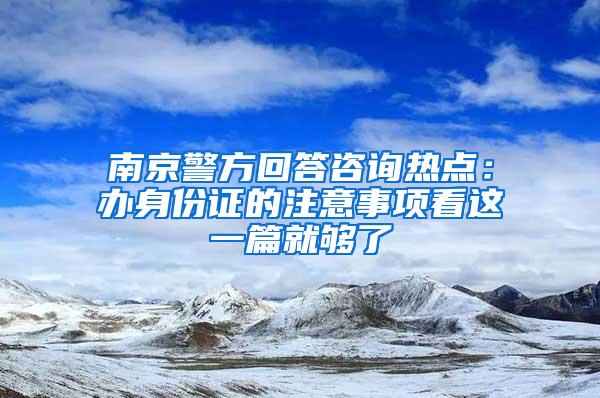 南京警方回答咨询热点：办身份证的注意事项看这一篇就够了